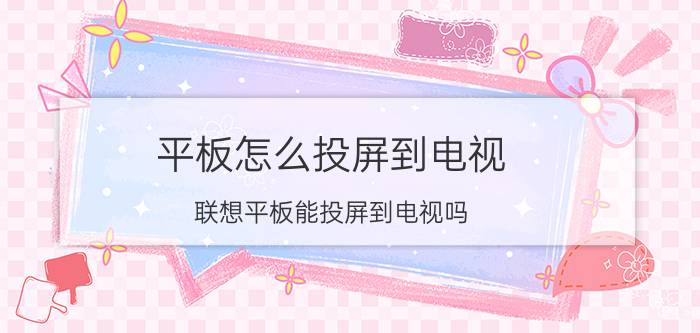 平板怎么投屏到电视

联想平板能投屏到电视吗